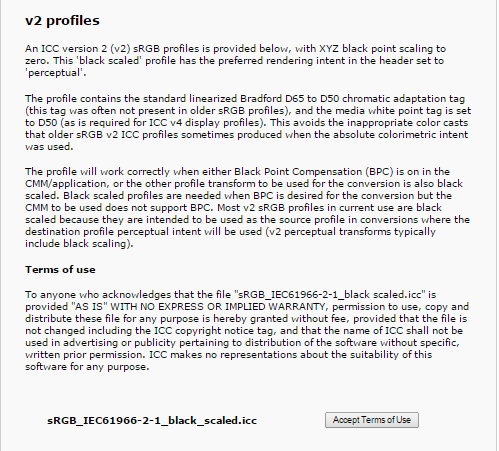 v2 profiles

An ICC version 2 (v2) sRGB profiles is provided below, with XYZ black point scaling to zero. This 'black scaled' profile has the preferred rendering intent in the header set to 'perceptual'.

The profile contains the standard linearized Bradford D65 to D50 chromatic adaptation tag (this tag was often not present in older sRGB profiles), and the media white point tag is set to D50 (as is required for ICC v4 display profiles). This avoids the inappropriate color casts that older sRGB v2 ICC profiles sometimes produced when the absolute colorimetric intent was used.

The profile will work correctly when either Black Point Compensation (BPC) is on in the CMM/application, or the other profile transform to be used for the conversion is also black scaled. Black scaled profiles are needed when BPC is desired for the conversion but the CMM to be used does not support BPC. Most v2 sRGB profiles in current use are black scaled because they are intended to be used as the source profile in conversions where the destination profile perceptual intent will be used (v2 perceptual transforms typically include black scaling).

Terms of use

To anyone who acknowledges that the file "sRGB_IEC61966-2-1_black scaled.icc" is provided "AS IS" WITH NO EXPRESS OR IMPLIED WARRANTY, permission to use, copy and distribute these file for any purpose is hereby granted without fee, provided that the file is not changed including the ICC copyright notice tag, and that the name of ICC shall not be used in advertising or publicity pertaining to distribution of the software without specific, written prior permission. ICC makes no representations about the suitability of this software for any purpose.

sRGB_IEC61966-2-1_black_scaled.icc

Accept Terms of Use